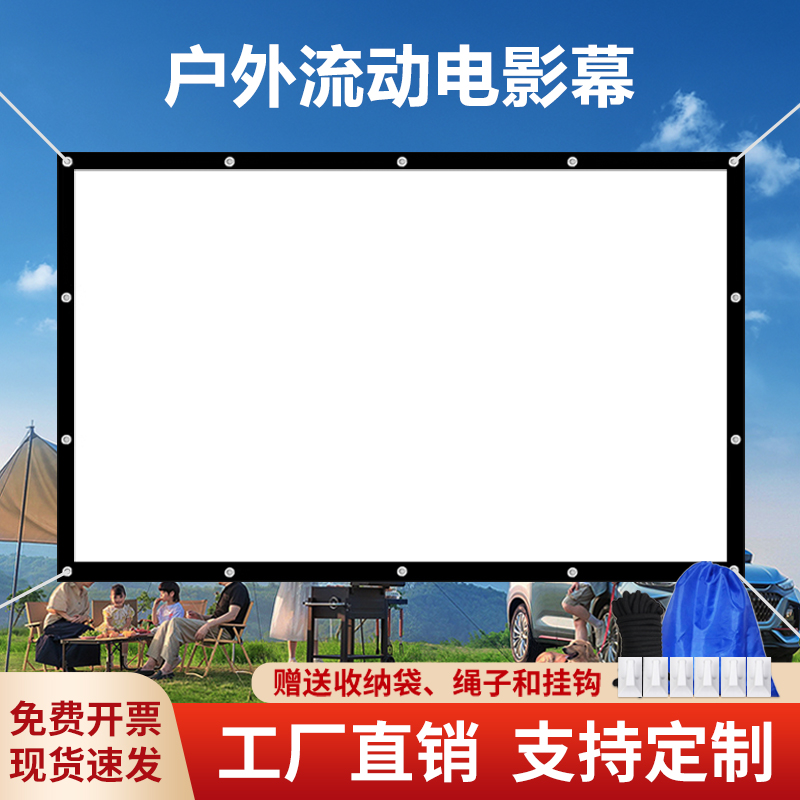 户外流动电影幕

赠送收纳袋、绳子和挂钩

免费开票
现货速发

工厂直销 支持定制